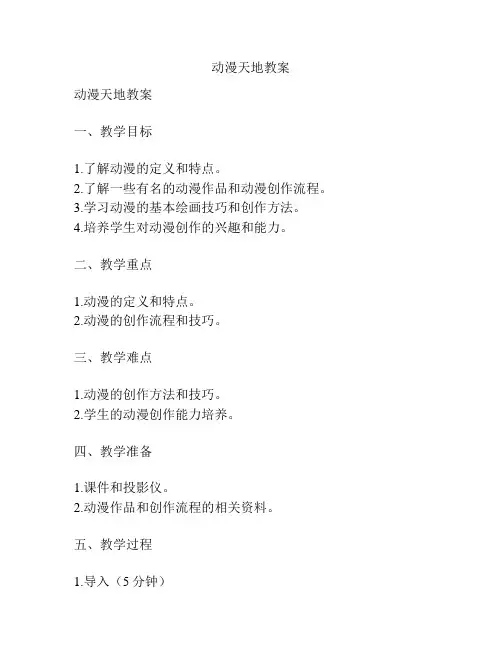 动漫天地教案

动漫天地教案

一、教学目标

1.了解动漫的定义和特点。
2.了解一些有名的动漫作品和动漫创作流程。
3.学习动漫的基本绘画技巧和创作方法。
4.培养学生对动漫创作的兴趣和能力。

二、教学重点

1.动漫的定义和特点。
2.动漫的创作流程和技巧。

三、教学难点

1.动漫的创作方法和技巧。
2.学生的动漫创作能力培养。

四、教学准备

1.课件和投影仪。
2.动漫作品和创作流程的相关资料。

五、教学过程

1.导入（5 分钟）